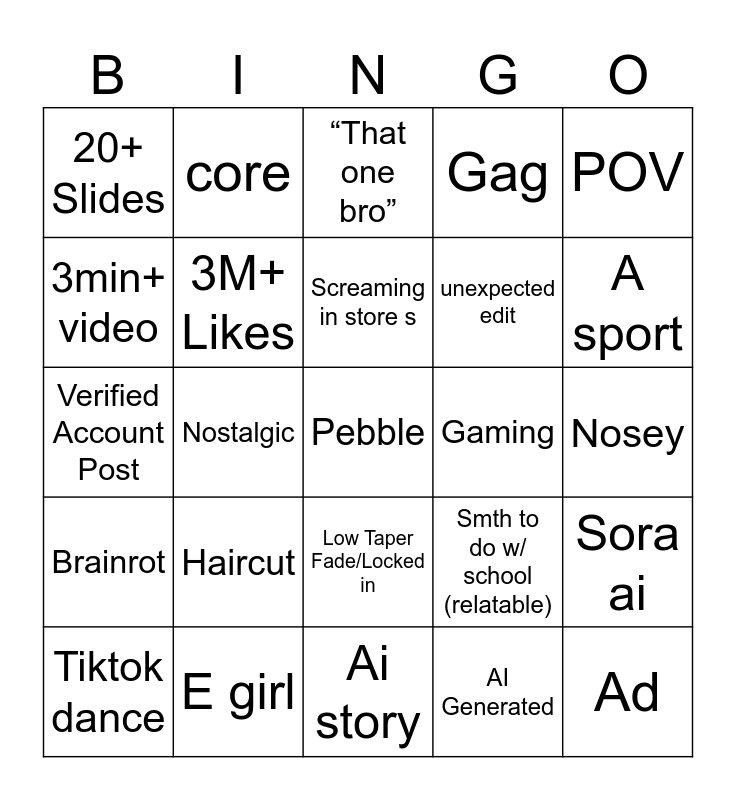 | B | I | N | G | O |
|---|---|---|---|---|
| 20+ Slides | core | “That one bro” | Gag | POV |
| 3min+ video | 3M+ Likes | Screaming in store s | unexpected edit | A sport |
| Verified Account Post | Nostalgic | Pebble | Gaming | Nosey |
| Brainrot | Haircut | Low Taper Fade/Locked in | Smth to do w/ school (relatable) | Sora ai |
| Tiktok dance | E girl | Ai story | AI Generated | Ad |